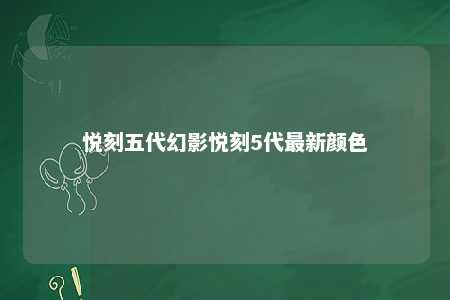 悦刻五代幻影悦刻5代最新颜色